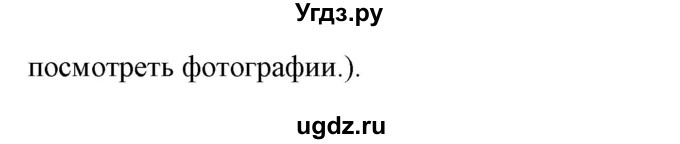 Угдз.ру

посмотреть фотографии.).

ugdz.ru